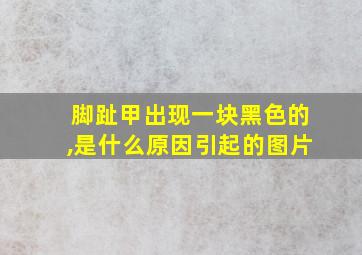 脚趾甲出现一块黑色的,是什么原因引起的图片